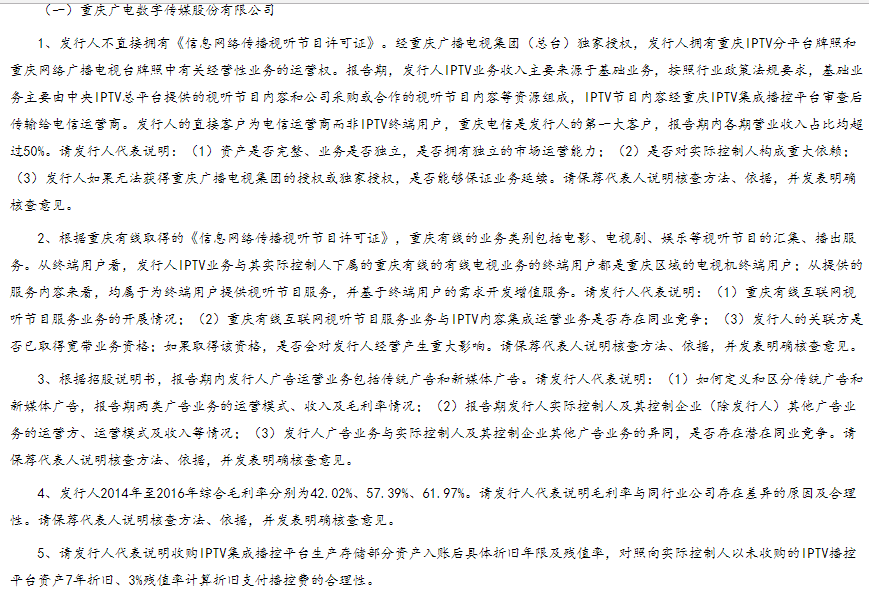 （一）重庆广电数字传媒股份有限公司

1、发行人不直接拥有《信息网络传播视听节目许可证》。经重庆广播电视集团（总台）独家授权，发行人拥有重庆IPTV分平台牌照和重庆网络广播电视台牌照中有关经营性业务的运营权。报告期，发行人IPTV业务收入主要来源于基础业务，按照行业政策法规要求，基础业务主要由中央IPTV总平台提供的视听节目内容和公司采购或合作的视听节目内容等资源组成，IPTV节目内容经重庆IPTV集成播控平台审查后传输给电信运营商。发行人的直接客户为电信运营商而非IPTV终端用户，重庆电信是发行人的第一大客户，报告期内各期营业收入占比均超过50%。请发行人代表说明：（1）资产是否完整、业务是否独立，是否拥有独立的市场运营能力；（2）是否对实际控制人构成重大依赖；（3）发行人如果无法获得重庆广播电视集团的授权或独家授权，是否能够保证业务延续。请保荐代表人说明核查方法、依据，并发表明确核查意见。

2、根据重庆有线取得的《信息网络传播视听节目许可证》，重庆有线的业务类别包括电影、电视剧、娱乐等视听节目的汇集、播出服务。从终端用户看，发行人IPTV业务与其实际控制人下属的重庆有线的有线电视业务的终端用户都是重庆区域的电视机终端用户；从提供的服务内容来看，均属于为终端用户提供视听节目服务，并基于终端用户的需求开发增值服务。请发行人代表说明：（1）重庆有线互联网视听节目服务业务的开展情况；（2）重庆有线互联网视听节目服务业务与IPTV内容集成运营业务是否存在同业竞争；（3）发行人的关联方是否已取得宽带业务资格；如果取得该资格，是否会对发行人经营产生重大影响。请保荐代表人说明核查方法、依据，并发表明确核查意见。

3、根据招股说明书，报告期内发行人广告运营业务包括传统广告和新媒体广告。请发行人代表说明：（1）如何定义和区分传统广告和新媒体广告，报告期两类广告业务的运营模式、收入及毛利率情况；（2）报告期发行人实际控制人及其控制企业（除发行人）其他广告业务的运营方、运营模式及收入等情况；（3）发行人广告业务与实际控制人及其控制企业其他广告业务的异同，是否存在潜在同业竞争。请保荐代表人说明核查方法、依据，并发表明确核查意见。

4、发行人2014年至2016年综合毛利率分别为42.02%、57.39%、61.97%。请发行人代表说明毛利率与同行业公司存在差异的原因及合理性。请保荐代表人说明核查方法、依据，并发表明确核查意见。

5、请发行人代表说明收购IPTV集成播控平台生产存储部分资产入账后具体折旧年限及残值率，对照向实际控制人以未收购的IPTV播控平台资产7年折旧、3%残值率计算折旧支付播控费的合理性。